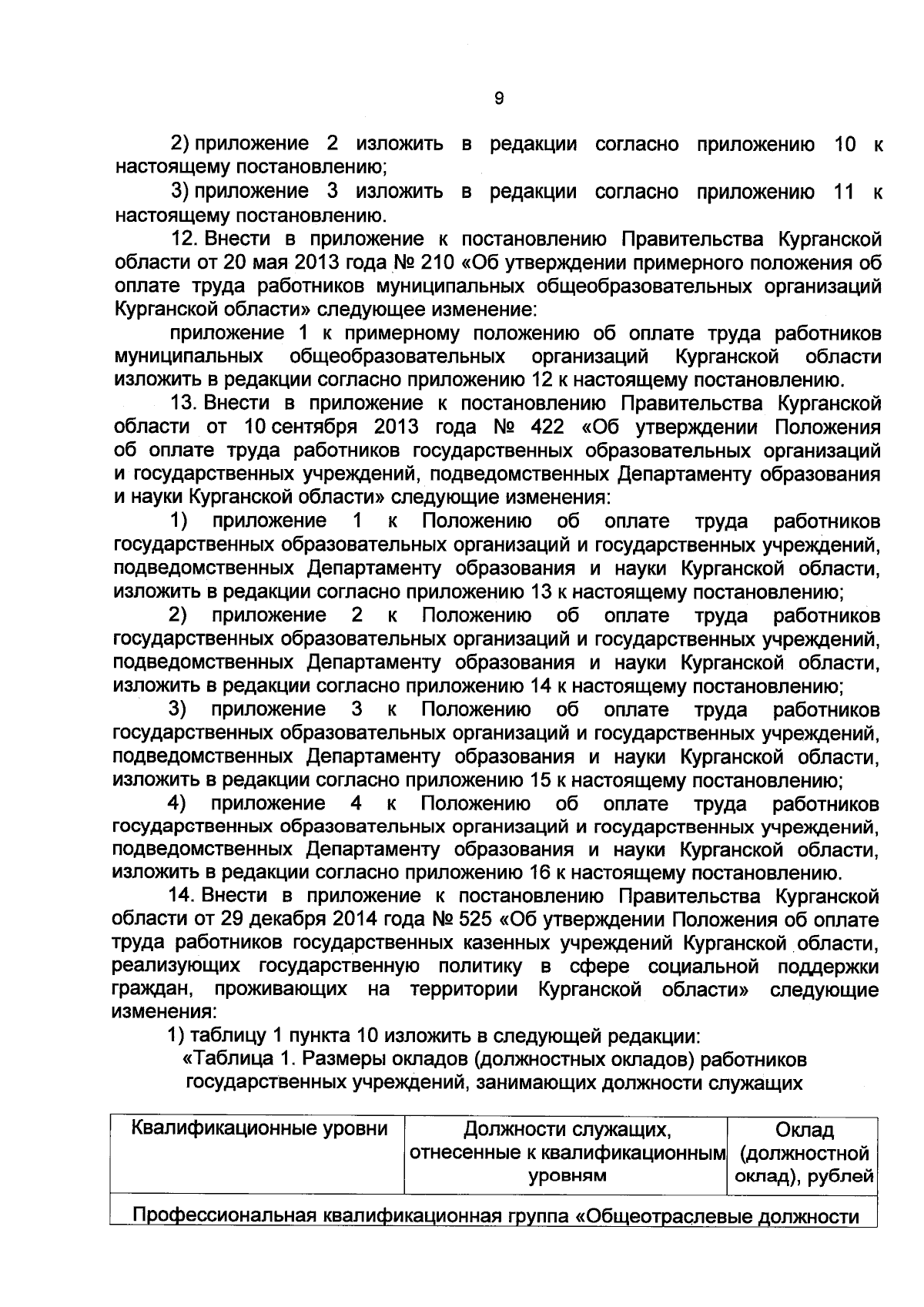 9

2) приложение 2 изложить в редакции согласно приложению 10 к настоящему постановлению;

3) приложение 3 изложить в редакции согласно приложению 11 к настоящему постановлению.

12. Внести в приложение к постановлению Правительства Курганской области от 20 мая 2013 года № 210 «Об утверждении примерного положения об оплате труда работников муниципальных общеобразовательных организаций Курганской области» следующее изменение:

приложение 1 к примерному положению об оплате труда работников муниципальных общеобразовательных организаций Курганской области изложить в редакции согласно приложению 12 к настоящему постановлению.

13. Внести в приложение к постановлению Правительства Курганской области от 10 сентября 2013 года № 422 «Об утверждении Положения об оплате труда работников государственных образовательных организаций и государственных учреждений, подведомственных Департаменту образования и науки Курганской области» следующие изменения:

1) приложение 1 к Положению об оплате труда работников государственных образовательных организаций и государственных учреждений, подведомственных Департаменту образования и науки Курганской области, изложить в редакции согласно приложению 13 к настоящему постановлению;

2) приложение 2 к Положению об оплате труда работников государственных образовательных организаций и государственных учреждений, подведомственных Департаменту образования и науки Курганской области, изложить в редакции согласно приложению 14 к настоящему постановлению;

3) приложение 3 к Положению об оплате труда работников государственных образовательных организаций и государственных учреждений, подведомственных Департаменту образования и науки Курганской области, изложить в редакции согласно приложению 15 к настоящему постановлению;

4) приложение 4 к Положению об оплате труда работников государственных образовательных организаций и государственных учреждений, подведомственных Департаменту образования и науки Курганской области, изложить в редакции согласно приложению 16 к настоящему постановлению.

14. Внести в приложение к постановлению Правительства Курганской области от 29 декабря 2014 года № 525 «Об утверждении Положения об оплате труда работников государственных казенных учреждений Курганской области, реализующих государственную политику в сфере социальной поддержки граждан, проживающих на территории Курганской области» следующие изменения:

1) таблицу 1 пункта 10 изложить в следующей редакции:

«Таблица 1. Размеры окладов (должностных окладов) работников государственных учреждений, занимающих должности служащих

| Квалификационные уровни | Должности служащих, отнесенные к квалификационным уровням | Оклад (должностной оклад), рублей |
|---|---|---|
| Профессиональная квалификационная группа «Общеотраслевые должности | | |